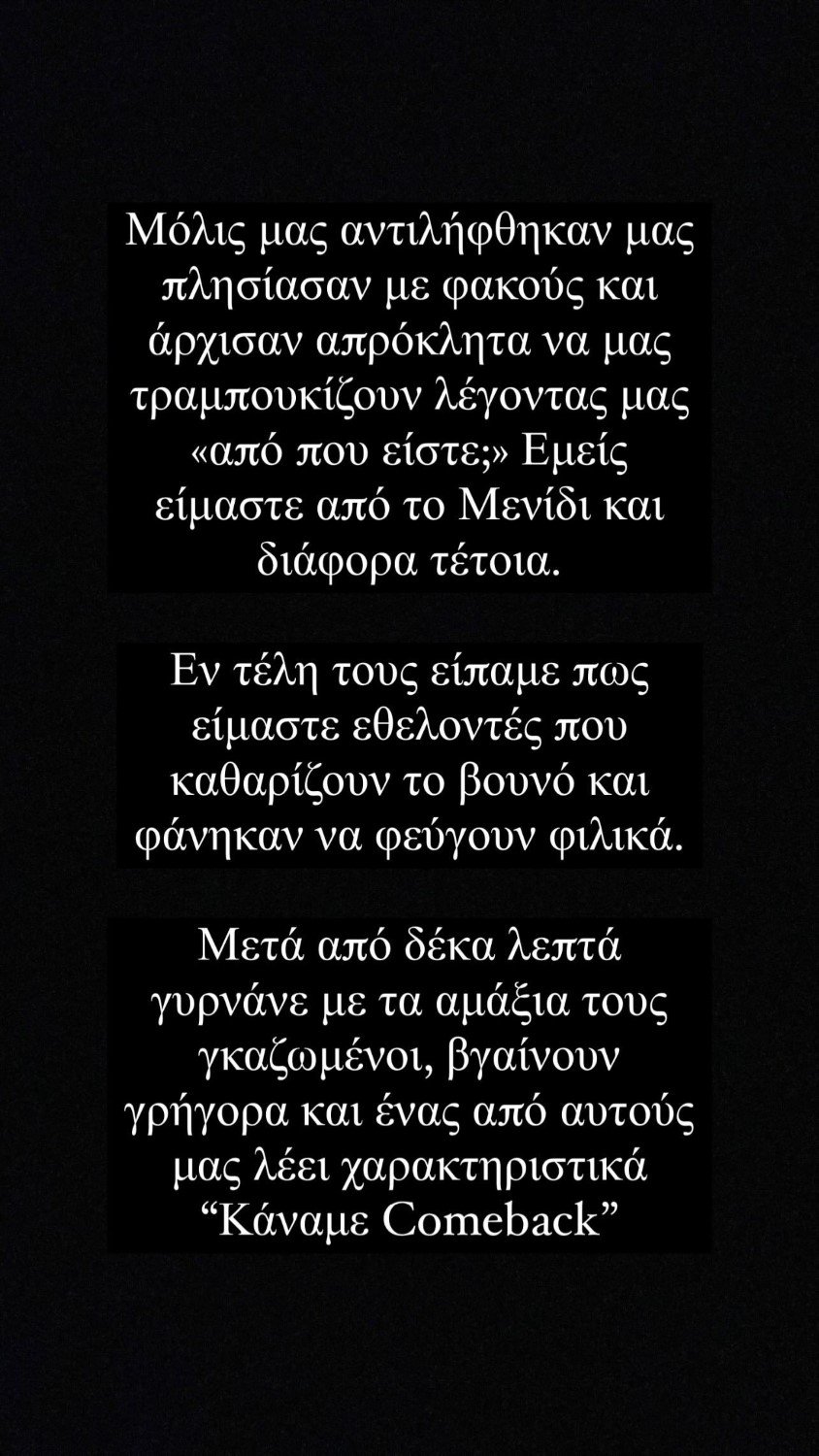 Μόλις μας αντιλήφθηκαν μας πλησίασαν με φακούς και άρχισαν απρόκλητα να μας τραμπουκίζουν λέγοντας μας «από που είστε;» Εμείς είμαστε από το Μενίδι και διάφορα τέτοια.

Εν τέλη τους είπαμε πως είμαστε εθελοντές που καθαρίζουν το βουνό και φάνηκαν να φεύγουν φιλικά.

Μετά από δέκα λεπτά γυρνάνε με τα αμάξια τους γκαζωμένοι, βγαίνουν γρήγορα και ένας από αυτούς μας λέει χαρακτηριστικά “Κάναμε Comeback”